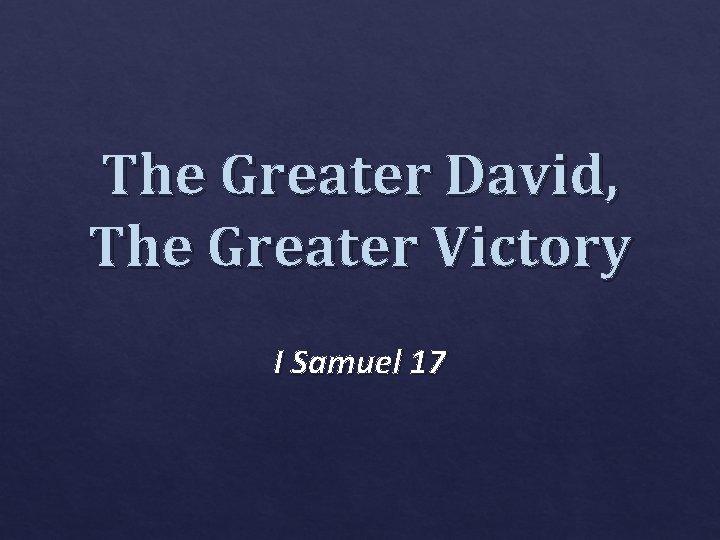 The Greater David,
The Greater Victory

I Samuel 17